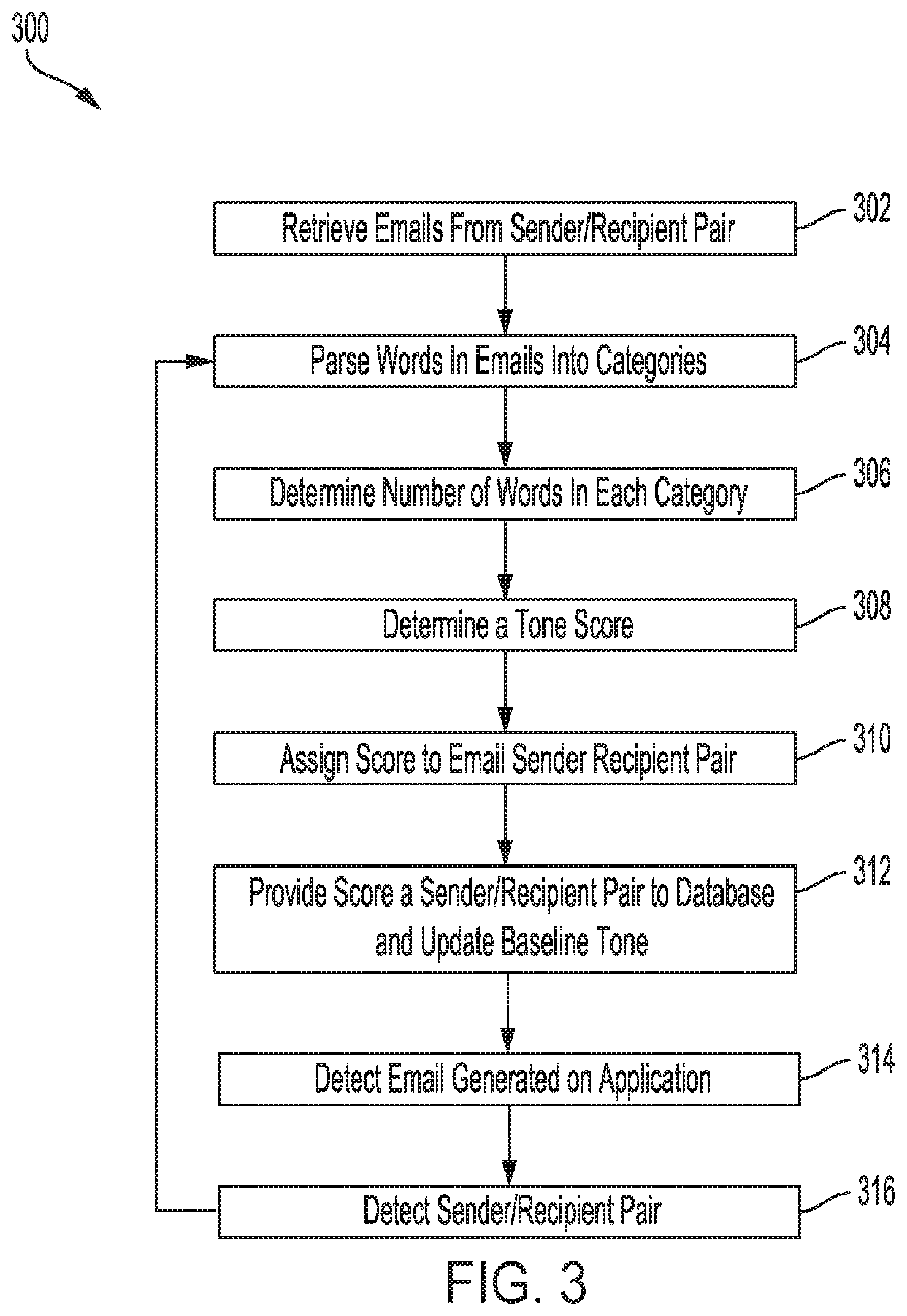 300

Retrieve Emails From Sender/Recipient Pair

302

Parse Words In Emails Into Categories

304

Determine Number of Words In Each Category

306

Determine a Tone Score

308

Assign Score to Email Sender Recipient Pair

310

Provide Score a Sender/Recipient Pair to Database and Update Baseline Tone

312

Detect Email Generated on Application

314

Detect Sender/Recipient Pair

316

FIG. 3